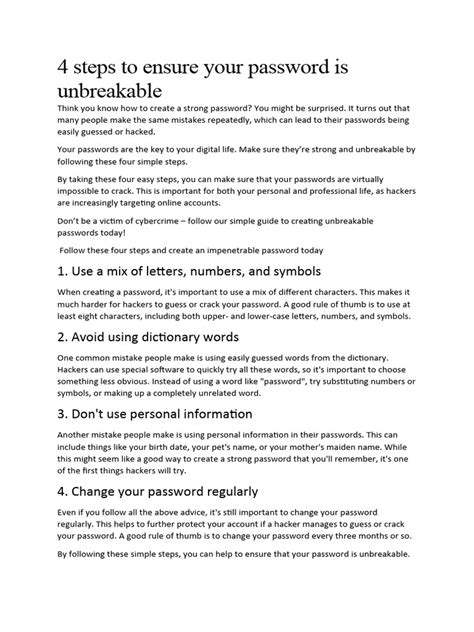 4 steps to ensure your password is unbreakable

Think you know how to create a strong password? You might be surprised. It turns out that many people make the same mistakes repeatedly, which can lead to their passwords being easily guessed or hacked.

Your passwords are the key to your digital life. Make sure they're strong and unbreakable by following these four simple steps.

By taking these four easy steps, you can make sure that your passwords are virtually impossible to crack. This is important for both your personal and professional life, as hackers are increasingly targeting online accounts.

Don't be a victim of cybercrime – follow our simple guide to creating unbreakable passwords today!

Follow these four steps and create an impenetrable password today

1. Use a mix of letters, numbers, and symbols

When creating a password, it's important to use a mix of different characters. This makes it much harder for hackers to guess or crack your password. A good rule of thumb is to use at least eight characters, including both upper- and lower-case letters, numbers, and symbols.

2. Avoid using dictionary words

One common mistake people make is using easily guessed words from the dictionary. Hackers can use special software to quickly try all these words, so it's important to choose something less obvious. Instead of using a word like "password", try substituting numbers or symbols, or making up a completely unrelated word.

3. Don't use personal information

Another mistake people make is using personal information in their passwords. This can include things like your birth date, your pet's name, or your mother's maiden name. While this might seem like a good way to create a strong password that you'll remember, it's one of the first things hackers will try.

4. Change your password regularly

Even if you follow all the above advice, it's still important to change your password regularly. This helps to further protect your account if a hacker manages to guess or crack your password. A good rule of thumb is to change your password every three months or so.

By following these simple steps, you can help to ensure that your password is unbreakable.